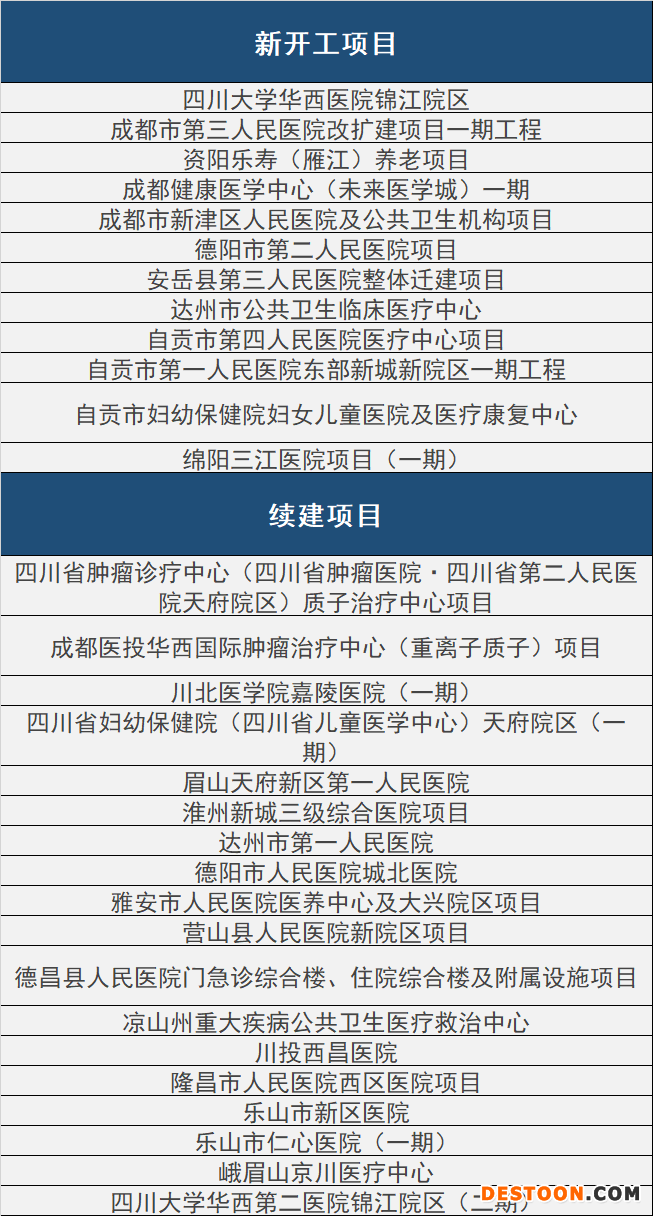 | 新开工项目 |
|---|
| 四川大学华西医院锦江院区 |
| 成都市第三人民医院改扩建项目一期工程 |
| 资阳乐寿（雁江）养老项目 |
| 成都健康医学中心（未来医学城）一期 |
| 成都市新津区人民医院及公共卫生机构项目 |
| 德阳市第二人民医院项目 |
| 安岳县第三人民医院整体迁建项目 |
| 达州市公共卫生临床医疗中心 |
| 自贡市第四人民医院医疗中心项目 |
| 自贡市第一人民医院东部新城新院区一期工程 |
| 自贡市妇幼保健院妇女儿童医院及医疗康复中心 |
| 绵阳三江医院项目（一期） |
| 续建项目 |
| 四川省肿瘤诊疗中心（四川省肿瘤医院·四川省第二人民医院天府院区）质子治疗中心项目 |
| 成都医投华西国际肿瘤治疗中心（重离子质子）项目 |
| 川北医学院嘉陵医院（一期） |
| 四川省妇幼保健院（四川省儿童医学中心）天府院区（一期） |
| 眉山天府新区第一人民医院 |
| 淮州新城三级综合医院项目 |
| 达州市第一人民医院 |
| 德阳市人民医院城北医院 |
| 雅安市人民医院医养中心及大兴院区项目 |
| 营山县人民医院新院区项目 |
| 德昌县人民医院门急诊综合楼、住院综合楼及附属设施项目 |
| 凉山州重大疾病公共卫生医疗救治中心 |
| 川投西昌医院 |
| 隆昌市人民医院西区医院项目 |
| 乐山市新区医院 |
| 乐山市仁心医院（一期） |
| 峨眉山京川医疗中心 |
| 四川大学华西第二医院锦江院区（二期） |

DESTOON.COM